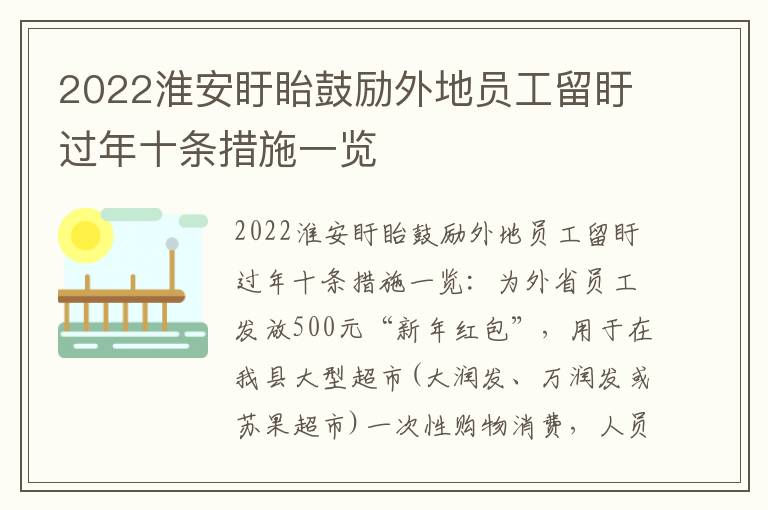 2022淮安盱眙鼓励外地员工留盱过年十条措施一览

2022淮安盱眙鼓励外地员工留盱过年十条措施一览：为外省员工发放500元“新年红包”，用于在我县大型超市（大润发、万润发或苏果超市）一次性购物消费，人员